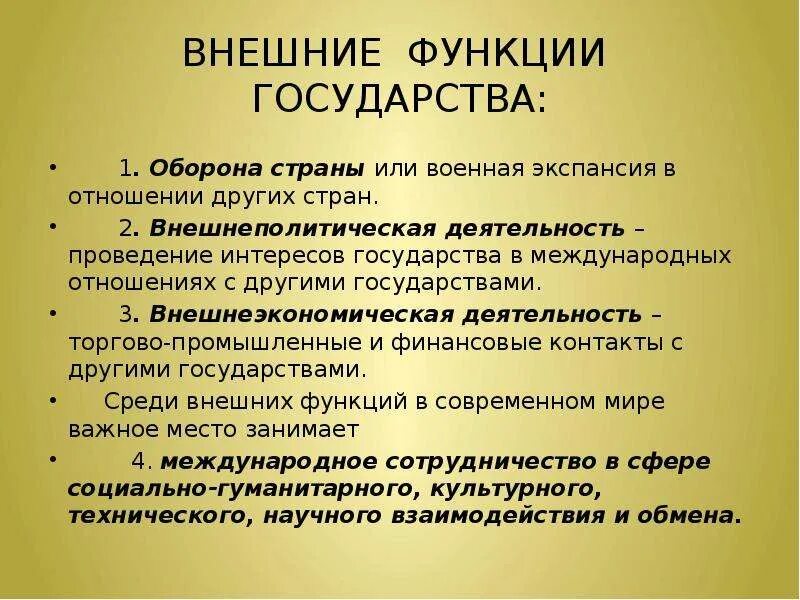 ВНЕШНИЕ ФУНКЦИИ ГОСУДАРСТВА:

• 1. Оборона страны или военная экспансия в отношении других стран.

• 2. Внешнеполитическая деятельность – проведение интересов государства в международных отношениях с другими государствами.

• 3. Внешнеэкономическая деятельность – торгово-промышленные и финансовые контакты с другими государствами.

• Среди внешних функций в современном мире важное место занимает

• 4. международное сотрудничество в сфере социально-гуманитарного, культурного, технического, научного взаимодействия и обмена.